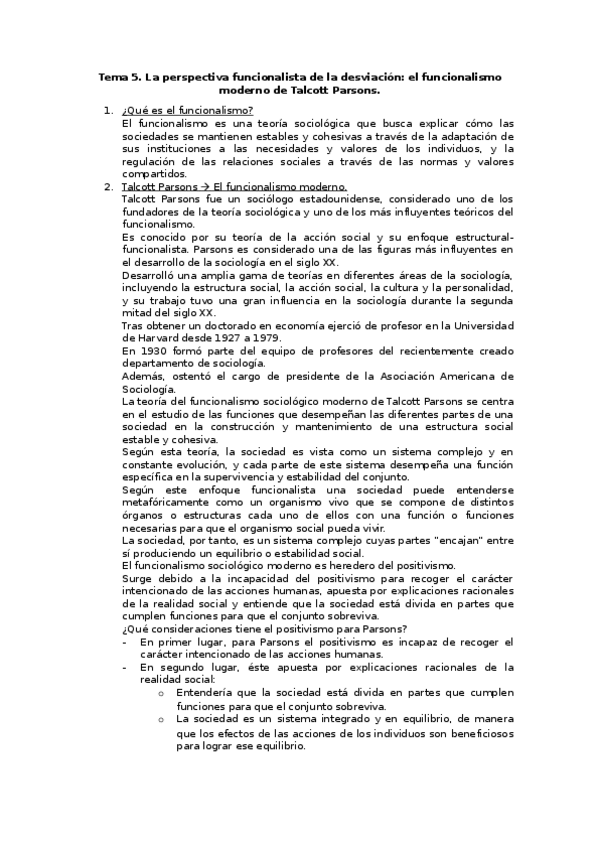 Tema 5. La perspectiva funcionalista de la desviación: el funcionalismo moderno de Talcott Parsons.

1. ¿Qué es el funcionalismo?
El funcionalismo es una teoría sociológica que busca explicar cómo las sociedades se mantienen estables y cohesivas a través de la adaptación de sus instituciones a las necesidades y valores de los individuos, y la regulación de las relaciones sociales a través de las normas y valores compartidos.

2. Talcott Parsons → El funcionalismo moderno.
Talcott Parsons fue un sociólogo estadounidense, considerado uno de los fundadores de la teoría sociológica y uno de los más influyentes teóricos del funcionalismo.
Es conocido por su teoría de la acción social y su enfoque estructural-funcionalista. Parsons es considerado una de las figuras más influyentes en el desarrollo de la sociología en el siglo XX.
Desarrolló una amplia gama de teorías en diferentes áreas de la sociología, incluyendo la estructura social, la acción social, la cultura y la personalidad, y su trabajo tuvo una gran influencia en la sociología durante la segunda mitad del siglo XX.
Tras obtener un doctorado en economía ejerció de profesor en la Universidad de Harvard desde 1927 a 1979.
En 1930 formó parte del equipo de profesores del recientemente creado departamento de sociología.
Además, ostentó el cargo de presidente de la Asociación Americana de Sociología.
La teoría del funcionalismo sociológico moderno de Talcott Parsons se centra en el estudio de las funciones que desempeñan las diferentes partes de una sociedad en la construcción y mantenimiento de una estructura social estable y cohesiva.
Según esta teoría, la sociedad es vista como un sistema complejo y en constante evolución, y cada parte de este sistema desempeña una función específica en la supervivencia y estabilidad del conjunto.
Según este enfoque funcionalista una sociedad puede entenderse metafóricamente como un organismo vivo que se compone de distintos órganos o estructuras cada uno de ellos con una función o funciones necesarias para que el organismo social pueda vivir.
La sociedad, por tanto, es un sistema complejo cuyas partes "encajan" entre sí produciendo un equilibrio o estabilidad social.
El funcionalismo sociológico moderno es heredero del positivismo.
Surge debido a la incapacidad del positivismo para recoger el carácter intencionado de las acciones humanas, apuesta por explicaciones racionales de la realidad social y entiende que la sociedad está divida en partes que cumplen funciones para que el conjunto sobreviva.
¿Qué consideraciones tiene el positivismo para Parsons?
- En primer lugar, para Parsons el positivismo es incapaz de recoger el carácter intencionado de las acciones humanas.
- En segundo lugar, éste apuesta por explicaciones racionales de la realidad social:
o Entendería que la sociedad está divida en partes que cumplen funciones para que el conjunto sobreviva.
o La sociedad es un sistema integrado y en equilibrio, de manera que los efectos de las acciones de los individuos son beneficiosos para lograr ese equilibrio.